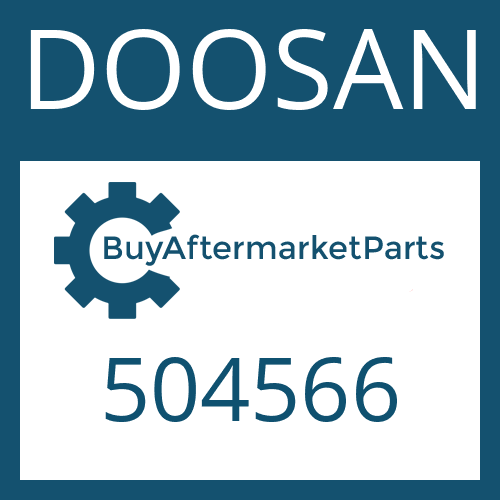 DOOSAN

BuyAftermarketParts

504566